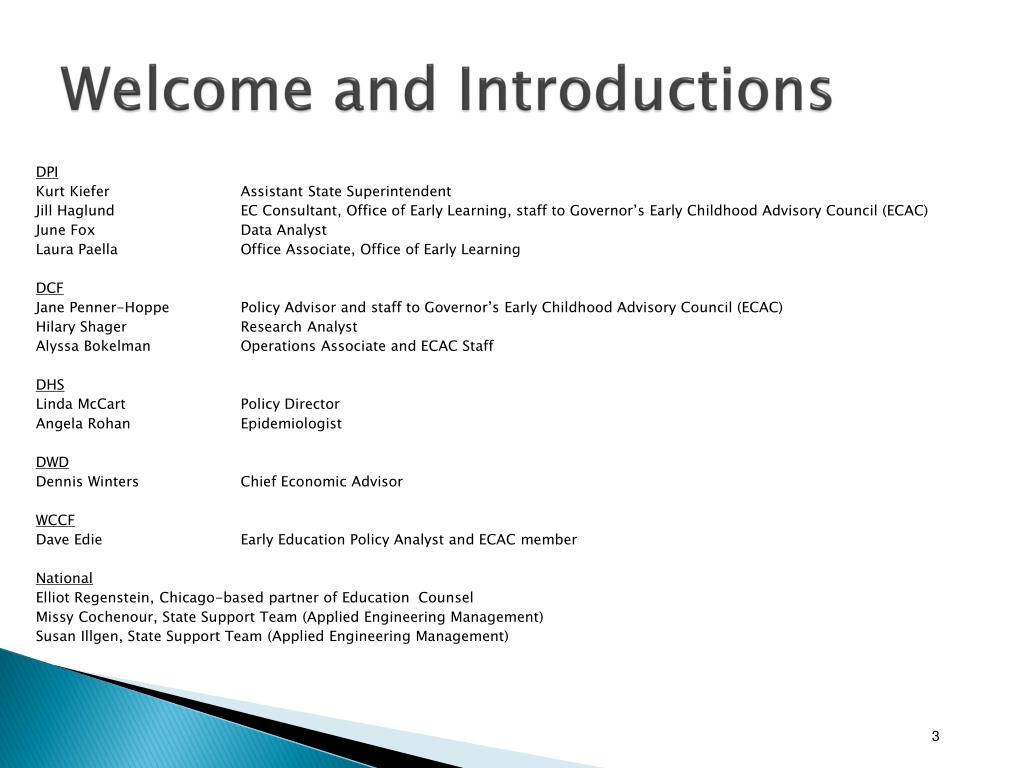 Welcome and Introductions

DPI
Kurt Kiefer Assistant State Superintendent
Jill Haglund EC Consultant, Office of Early Learning, staff to Governor's Early Childhood Advisory Council (ECAC)
June Fox Data Analyst
Laura Paella Office Associate, Office of Early Learning

DCF
Jane Penner-Hoppe Policy Advisor and staff to Governor's Early Childhood Advisory Council (ECAC)
Hilary Shager Research Analyst
Alyssa Bokelman Operations Associate and ECAC Staff

DHS
Linda McCart Policy Director
Angela Rohan Epidemiologist

DWD
Dennis Winters Chief Economic Advisor

WCCF
Dave Edie Early Education Policy Analyst and ECAC member

National
Elliot Regenstein, Chicago-based partner of Education Counsel
Missy Cochenour, State Support Team (Applied Engineering Management)
Susan Illgen, State Support Team (Applied Engineering Management)

3